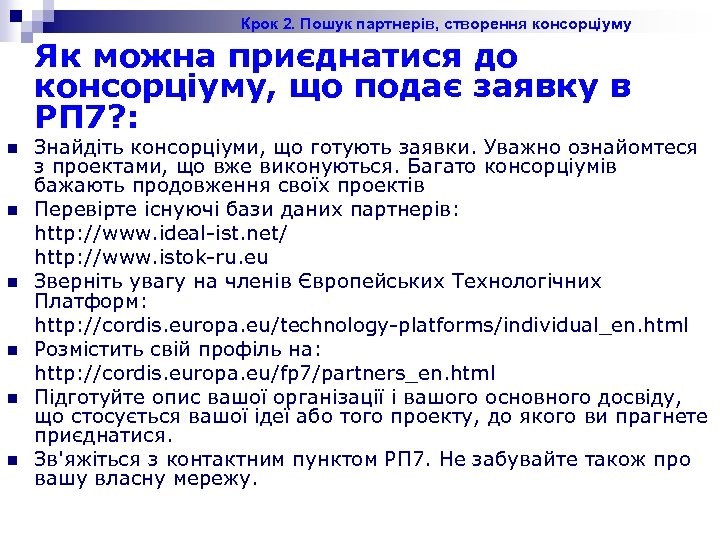 Крок 2. Пошук партнерів, створення консорціуму

Як можна приєднатися до консорціуму, що подає заявку в РП7?:

Знайдіть консорціуми, що готують заявки. Уважно ознайомтеся з проектами, що вже виконуються. Багато консорціумів бажають продовження своїх проектів

Перевірте існуючі бази даних партнерів:

http://www.ideal-ist.net/

http://www.istok-ru.eu

Зверніть увагу на членів Європейських Технологічних Платформ:

http://cordis.europa.eu/technology-platforms/individual_en.html

Розмістить свій профіль на:

http://cordis.europa.eu/fp7/partners_en.html

Підготуйте опис вашої організації і вашого основного досвіду, що стосується вашої ідеї або того проекту, до якого ви прагнете приєднатися.

Зв'яжіться з контактним пунктом РП7. Не забувайте також про вашу власну мережу.